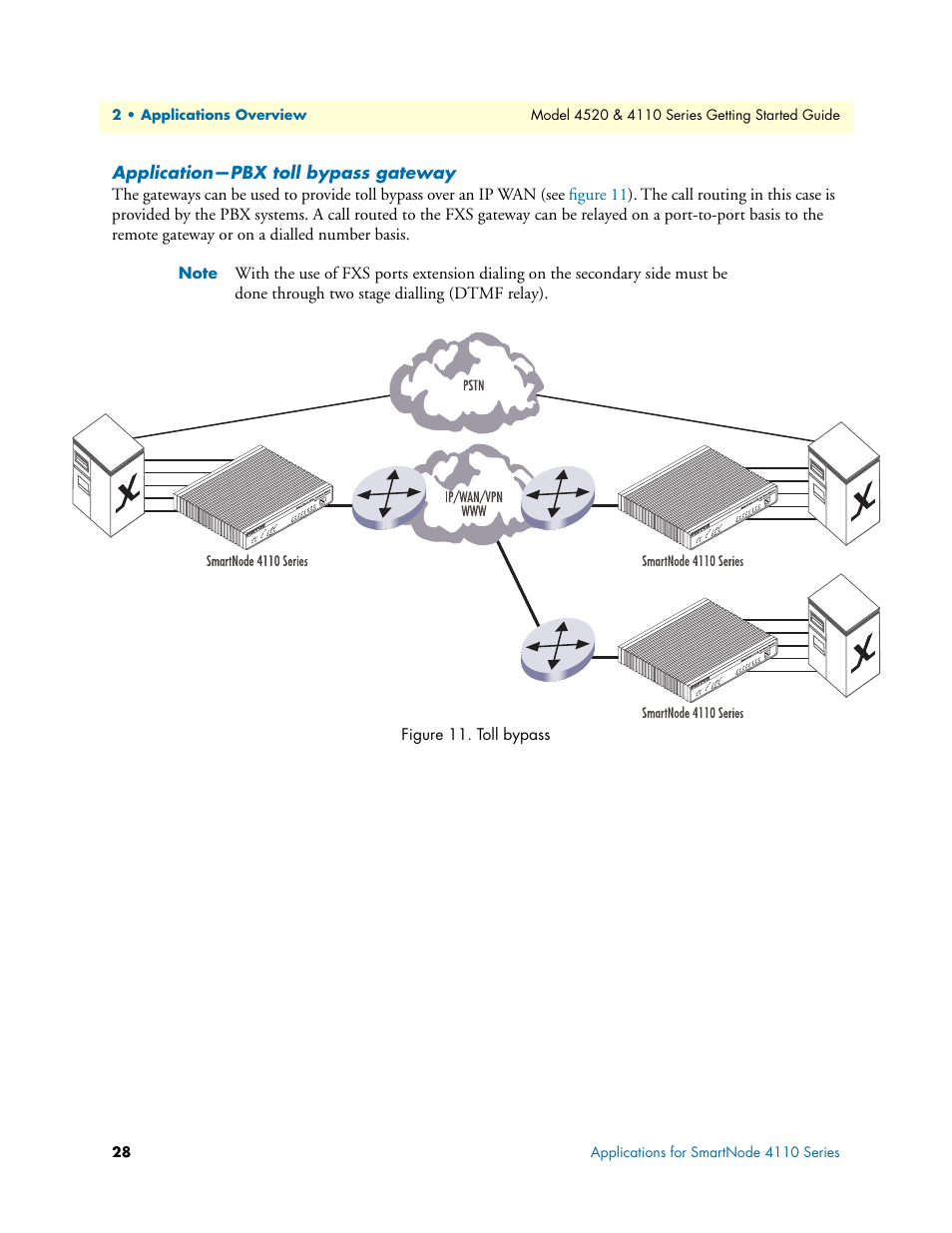 2 • Applications Overview

Model 4520 & 4110 Series Getting Started Guide

Application—PBX toll bypass gateway

The gateways can be used to provide toll bypass over an IP WAN (see figure 11). The call routing in this case is provided by the PBX systems. A call routed to the FXS gateway can be relayed on a port-to-port basis to the remote gateway or on a dialled number basis.

Note With the use of FXS ports extension dialing on the secondary side must be done through two stage dialling (DTMF relay).

PSTN

IP/WAN/VPN
WWW

SmartNode 4110 Series

SmartNode 4110 Series

SmartNode 4110 Series

Figure 11. Toll bypass

28

Applications for SmartNode 4110 Series